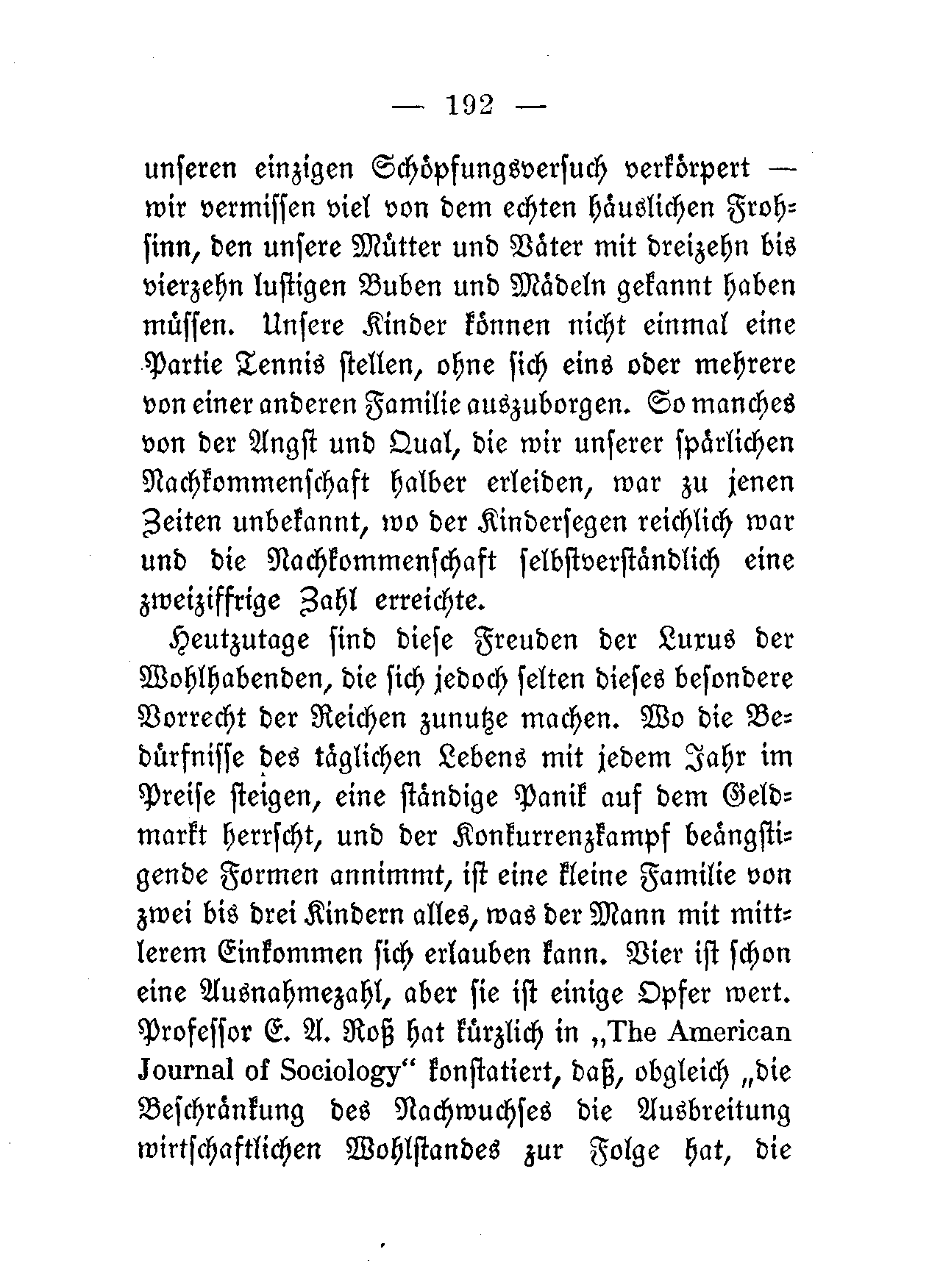 — 192 —

unseren einzigen Schöpfungsversuch verkörpert — wir vermissen viel von dem echten häuslichen Frohsinn, den unsere Mütter und Väter mit dreizehn bis vierzehn lustigen Buben und Mädeln gekannt haben müssen. Unsere Kinder können nicht einmal eine Partie Tennis stellen, ohne sich eins oder mehrere von einer anderen Familie auszuborgen. So manches von der Angst und Qual, die wir unserer spärlichen Nachkommenschaft halber erleiden, war zu jenen Zeiten unbekannt, wo der Kindersegen reichlich war und die Nachkommenschaft selbstverständlich eine zweiziffrige Zahl erreichte.

Heutzutage sind diese Freuden der Luxus der Wohlhabenden, die sich jedoch selten dieses besondere Vorrecht der Reichen zunutze machen. Wo die Bedürfnisse des täglichen Lebens mit jedem Jahr im Preise steigen, eine ständige Panik auf dem Geldmarkt herrscht, und der Konkurrenzkampf beängstigende Formen annimmt, ist eine kleine Familie von zwei bis drei Kindern alles, was der Mann mit mittlerem Einkommen sich erlauben kann. Vier ist schon eine Ausnahmezahl, aber sie ist einige Opfer wert. Professor E. A. Roß hat kürzlich in „The American Journal of Sociology“ konstatiert, daß, obgleich „die Beschränkung des Nachwuchses die Ausbreitung wirtschaftlichen Wohlstandes zur Folge hat, die